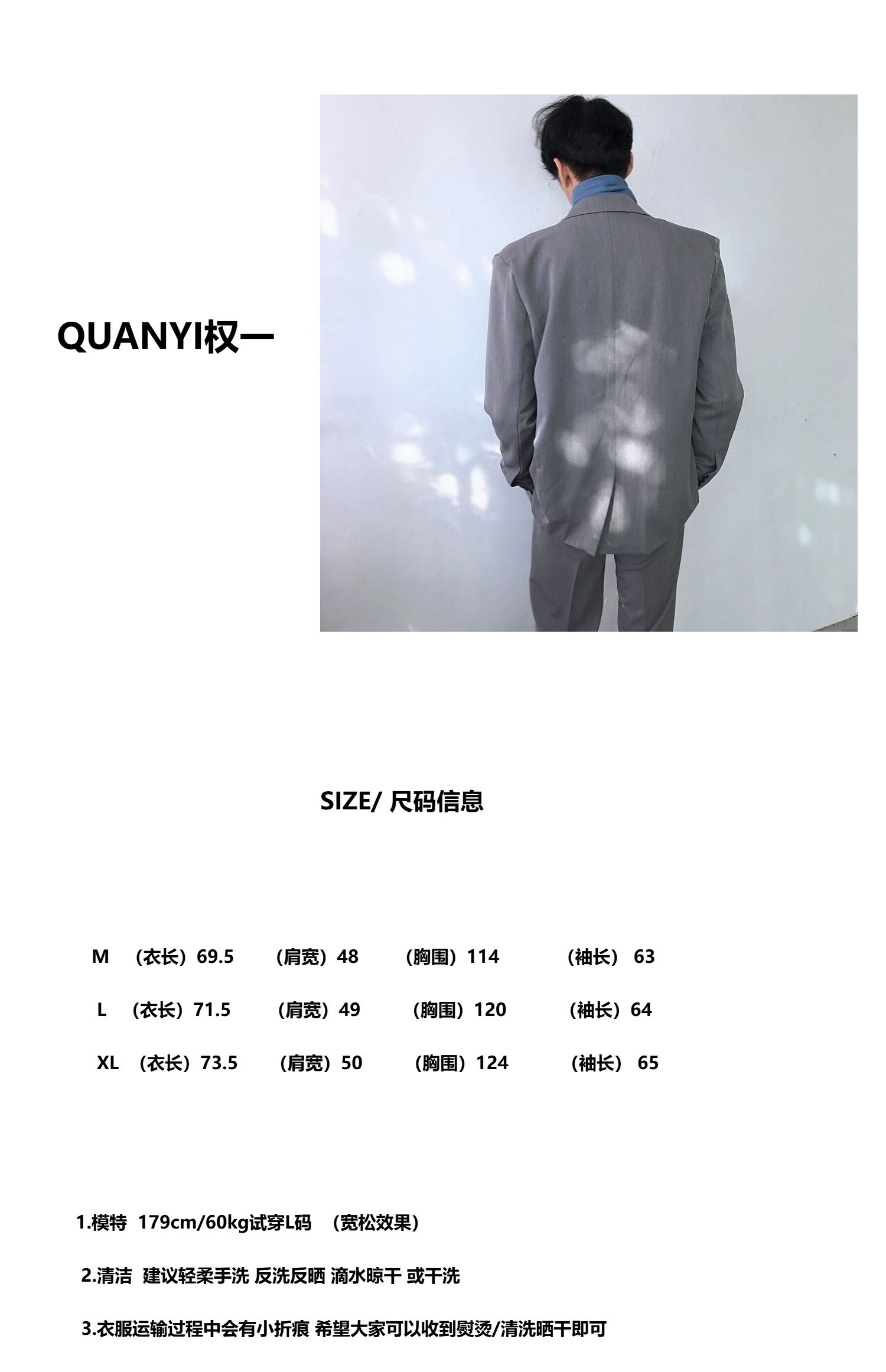 QUANYI权一

SIZE/ 尺码信息

M （衣长）69.5 （肩宽）48 （胸围）114 （袖长）63

L （衣长）71.5 （肩宽）49 （胸围）120 （袖长）64

XL （衣长）73.5 （肩宽）50 （胸围）124 （袖长）65

1.模特 179cm/60kg试穿L码 （宽松效果）

2.清洁 建议轻柔手洗 反洗反晒 滴水晾干 或干洗

3.衣服运输过程中会有小折痕 希望大家可以收到熨烫/清洗晒干即可